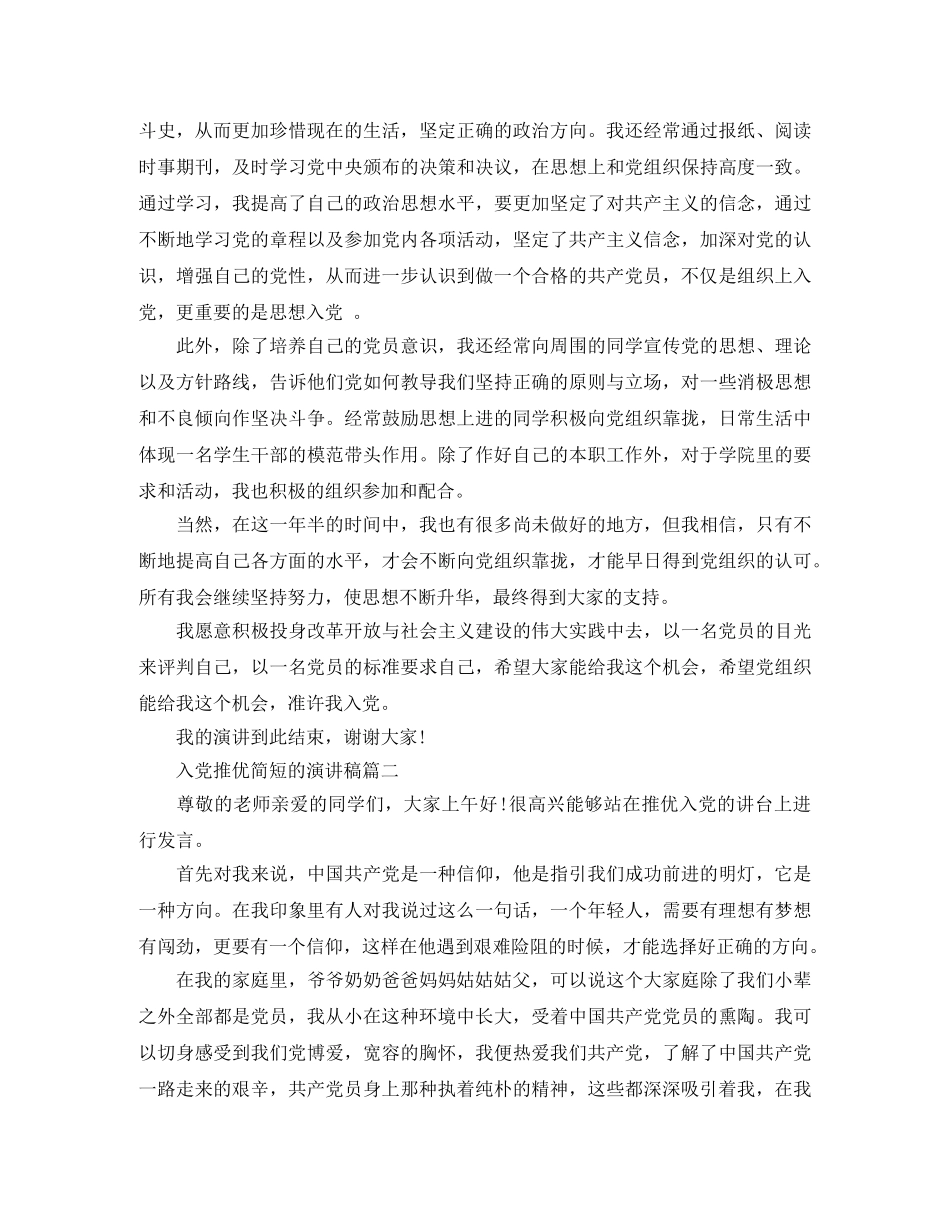 斗史，从而更加珍惜现在的生活，坚定正确的政治方向。我还经常通过报纸、阅读时事期刊，及时学习党中央颁布的决策和决议，在思想上和党组织保持高度一致。通过学习，我提高了自己的政治思想水平，要更加坚定了对共产主义的信念，通过不断地学习党的章程以及参加党内各项活动，坚定了共产主义信念，加深对党的认识，增强自己的党性，从而进一步认识到做一个合格的共产党员，不仅是组织上入党，更重要的是思想入党 。

此外，除了培养自己的党员意识，我还经常向周围的同学宣传党的思想、理论以及方针路线，告诉他们党如何教导我们坚持正确的原则与立场，对一些消极思想和不良倾向作坚决斗争。经常鼓励思想上进的同学积极向党组织靠拢，日常生活中体现一名学生干部的模范带头作用。除了作好自己的本职工作外，对于学院里的要求和活动，我也积极的组织参加和配合。

当然，在这一年半的时间中，我也有很多尚未做好的地方，但我相信，只有不断地提高自己各方面的水平，才会不断向党组织靠拢，才能早日得到党组织的认可。所有我会继续坚持努力，使思想不断升华，最终得到大家的支持。

我愿意积极投身改革开放与社会主义建设的伟大实践中去，以一名党员的目光来评判自己，以一名党员的标准要求自己，希望大家能给我这个机会，希望党组织能给我这个机会，准许我入党。

我的演讲到此结束，谢谢大家!

入党推优简短的演讲稿篇二

尊敬的老师亲爱的同学们，大家上午好!很高兴能够站在推优入党的讲台上进行发言。

首先对我来说，中国共产党是一种信仰，他是指引我们成功前进的明灯，它是一种方向。在我印象里有人对我说过这么一句话，一个年轻人，需要有理想有梦想有闯劲，更要有一个信仰，这样在他遇到艰难险阻的时候，才能选择好正确的方向。

在我的家庭里，爷爷奶奶爸爸妈妈姑姑姑父，可以说这个大家庭除了我们小辈之外全部都是党员，我从小在这种环境中长大，受着中国共产党党员的熏陶。我可以切身感受到我们党博爱，宽容的胸怀，我便热爱我们共产党，了解了中国共产党一路走来的艰辛，共产党员身上那种执着纯朴的精神，这些都深深吸引着我，在我